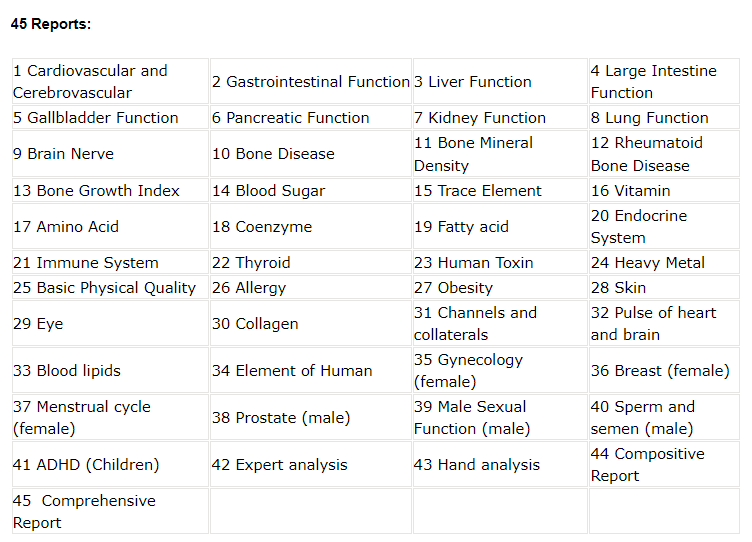 45 Reports:

| 1 Cardiovascular and Cerebrovascular | 2 Gastrointestinal Function | 3 Liver Function | 4 Large Intestine Function |
|---|---|---|---|
| 5 Gallbladder Function | 6 Pancreatic Function | 7 Kidney Function | 8 Lung Function |
| 9 Brain Nerve | 10 Bone Disease | 11 Bone Mineral Density | 12 Rheumatoid Bone Disease |
| 13 Bone Growth Index | 14 Blood Sugar | 15 Trace Element | 16 Vitamin |
| 17 Amino Acid | 18 Coenzyme | 19 Fatty acid | 20 Endocrine System |
| 21 Immune System | 22 Thyroid | 23 Human Toxin | 24 Heavy Metal |
| 25 Basic Physical Quality | 26 Allergy | 27 Obesity | 28 Skin |
| 29 Eye | 30 Collagen | 31 Channels and collaterals | 32 Pulse of heart and brain |
| 33 Blood lipids | 34 Element of Human | 35 Gynecology (female) | 36 Breast (female) |
| 37 Menstrual cycle (female) | 38 Prostate (male) | 39 Male Sexual Function (male) | 40 Sperm and semen (male) |
| 41 ADHD (Children) | 42 Expert analysis | 43 Hand analysis | 44 Compositive Report |
| 45 Comprehensive Report | | | |